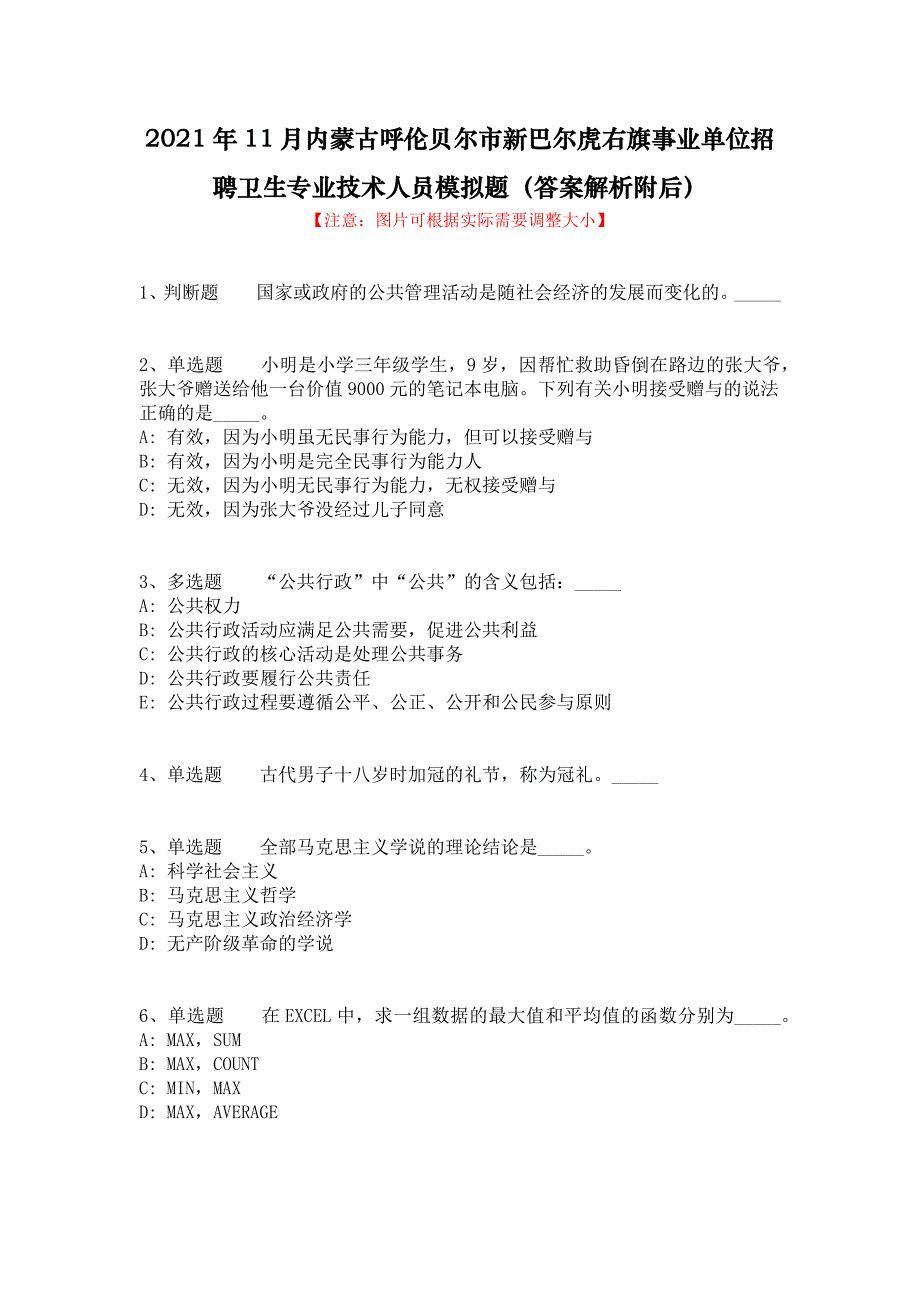 2021年11月内蒙古呼伦贝尔市新巴尔虎右旗事业单位招聘卫生专业技术人员模拟题（答案解析附后）

【注意：图片可根据实际需要调整大小】

1、判断题　　国家或政府的公共管理活动是随社会经济的发展而变化的。_____

2、单选题　　小明是小学三年级学生，9岁，因帮忙救助昏倒在路边的张大爷，张大爷赠送给他一台价值9000元的笔记本电脑。下列有关小明接受赠与的说法正确的是_____。
A: 有效，因为小明虽无民事行为能力，但可以接受赠与
B: 有效，因为小明是完全民事行为能力人
C: 无效，因为小明无民事行为能力，无权接受赠与
D: 无效，因为张大爷没经过儿子同意

3、多选题　　“公共行政”中“公共”的含义包括：_____
A: 公共权力
B: 公共行政活动应满足公共需要，促进公共利益
C: 公共行政的核心活动是处理公共事务
D: 公共行政要履行公共责任
E: 公共行政过程要遵循公平、公正、公开和公民参与原则

4、单选题　　古代男子十八岁时加冠的礼节，称为冠礼。_____

5、单选题　　全部马克思主义学说的理论结论是_____。
A: 科学社会主义
B: 马克思主义哲学
C: 马克思主义政治经济学
D: 无产阶级革命的学说

6、单选题　　在EXCEL中，求一组数据的最大值和平均值的函数分别为_____。
A: MAX，SUM
B: MAX，COUNT
C: MIN，MAX
D: MAX，AVERAGE